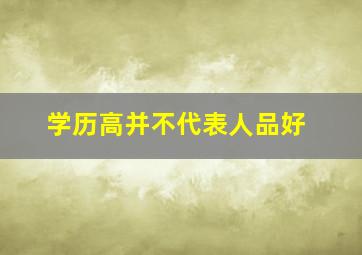 学历高并不代表人品好